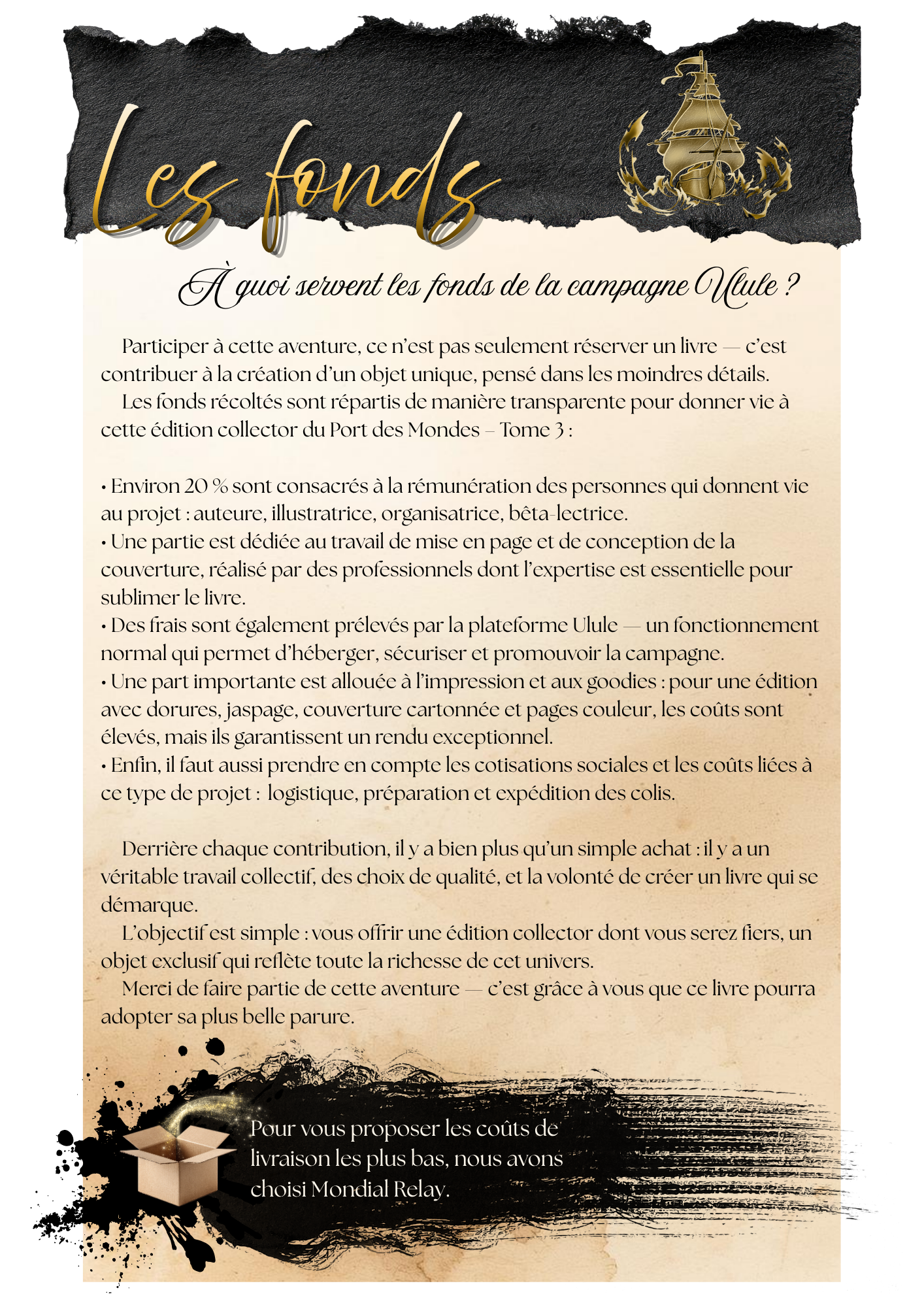 Les fonds

À quoi servent les fonds de la campagne Ulule ?

Participer à cette aventure, ce n'est pas seulement réserver un livre — c'est contribuer à la création d'un objet unique, pensé dans les moindres détails.
Les fonds récoltés sont répartis de manière transparente pour donner vie à cette édition collector du Port des Mondes – Tome 3 :

• Environ 20 % sont consacrés à la rémunération des personnes qui donnent vie au projet : auteure, illustratrice, organisatrice, bêta-lectrice.
• Une partie est dédiée au travail de mise en page et de conception de la couverture, réalisé par des professionnels dont l'expertise est essentielle pour sublimer le livre.
• Des frais sont également prélevés par la plateforme Ulule — un fonctionnement normal qui permet d'héberger, sécuriser et promouvoir la campagne.
• Une part importante est allouée à l'impression et aux goodies : pour une édition avec dorures, jaspage, couverture cartonnée et pages couleur, les coûts sont élevés, mais ils garantissent un rendu exceptionnel.
• Enfin, il faut aussi prendre en compte les cotisations sociales et les coûts liées à ce type de projet : logistique, préparation et expédition des colis.

Derrière chaque contribution, il y a bien plus qu'un simple achat : il y a un véritable travail collectif, des choix de qualité, et la volonté de créer un livre qui se démarque.
L'objectif est simple : vous offrir une édition collector dont vous serez fiers, un objet exclusif qui reflète toute la richesse de cet univers.
Merci de faire partie de cette aventure — c'est grâce à vous que ce livre pourra adopter sa plus belle parure.

Pour vous proposer les coûts de livraison les plus bas, nous avons choisi Mondial Relay.